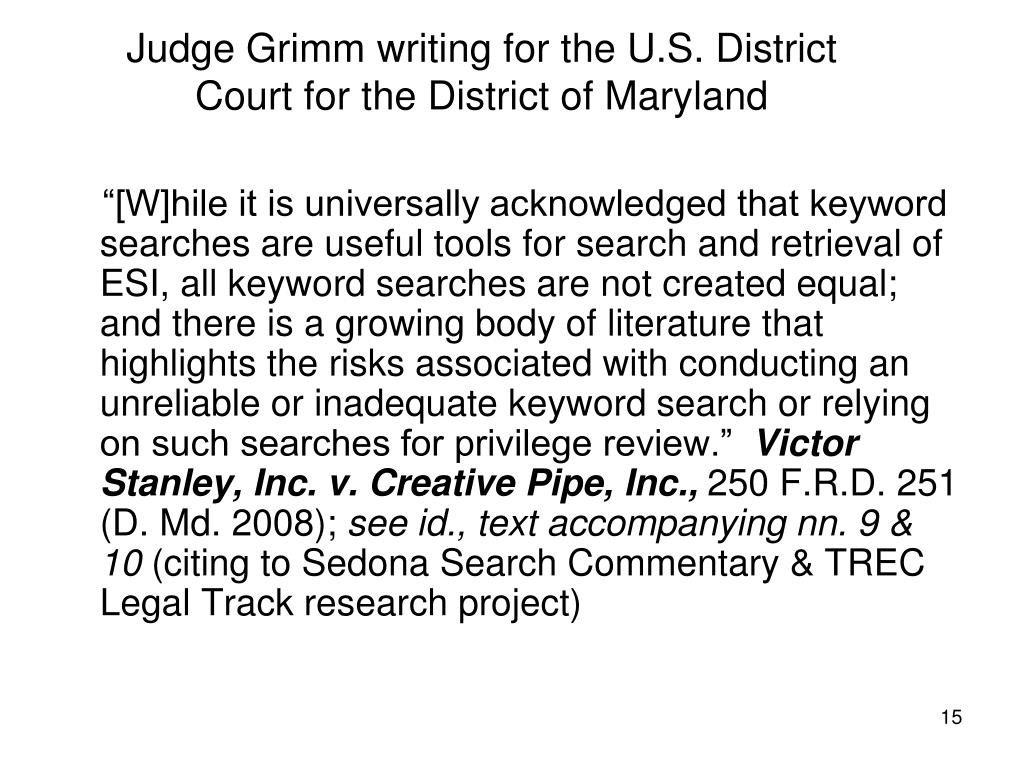 Judge Grimm writing for the U.S. District Court for the District of Maryland

“[W]hile it is universally acknowledged that keyword searches are useful tools for search and retrieval of ESI, all keyword searches are not created equal; and there is a growing body of literature that highlights the risks associated with conducting an unreliable or inadequate keyword search or relying on such searches for privilege review.” Victor Stanley, Inc. v. Creative Pipe, Inc., 250 F.R.D. 251 (D. Md. 2008); see id., text accompanying nn. 9 & 10 (citing to Sedona Search Commentary & TREC Legal Track research project)

15